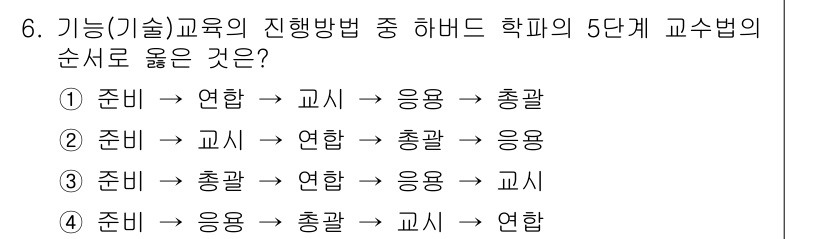 6. 기능(기술)교육의 진행방법 중 하버드 학파의 5단계 교수법의 순서로 옳은 것은?

① 준비 → 연합 → 교시 → 응용 → 총괄

② 준비 → 교시 → 연합 → 총괄 → 응용

③ 준비 → 총괄 → 연합 → 응용 → 교시

④ 준비 → 응용 → 총괄 → 교시 → 연합